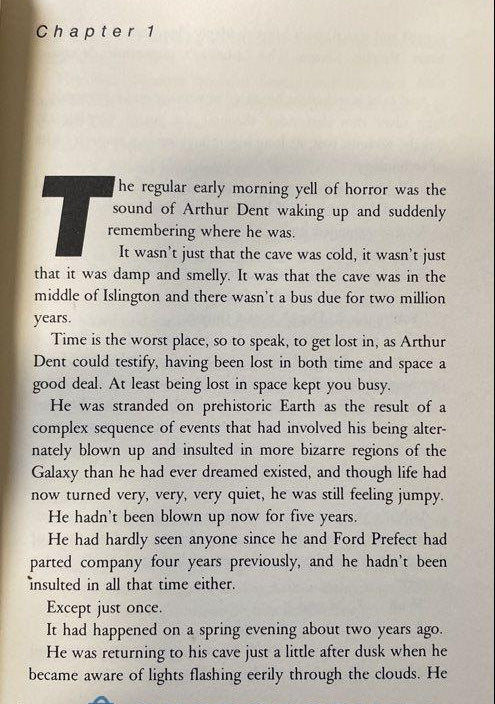 Chapter 1

The regular early morning yell of horror was the sound of Arthur Dent waking up and suddenly remembering where he was.

It wasn't just that the cave was cold, it wasn't just that it was damp and smelly. It was that the cave was in the middle of Islington and there wasn't a bus due for two million years.

Time is the worst place, so to speak, to get lost in, as Arthur Dent could testify, having been lost in both time and space a good deal. At least being lost in space kept you busy.

He was stranded on prehistoric Earth as the result of a complex sequence of events that had involved his being alternately blown up and insulted in more bizarre regions of the Galaxy than he had ever dreamed existed, and though life had now turned very, very, very quiet, he was still feeling jumpy.

He hadn't been blown up now for five years.

He had hardly seen anyone since he and Ford Prefect had parted company four years previously, and he hadn't been insulted in all that time either.

Except just once.

It had happened on a spring evening about two years ago.

He was returning to his cave just a little after dusk when he became aware of lights flashing eerily through the clouds. He